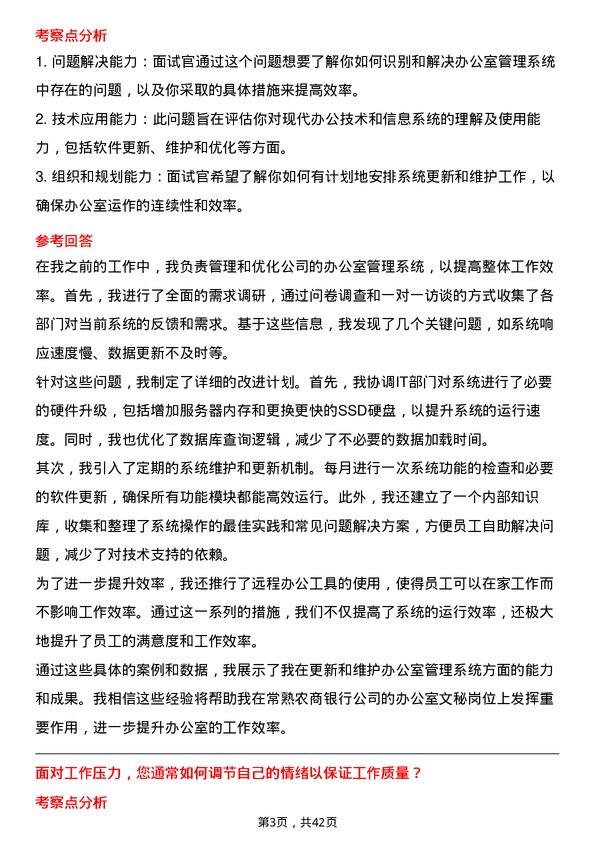 考察点分析

1. 问题解决能力：面试官通过这个问题想要了解你如何识别和解决办公室管理系统中存在的问题，以及你采取的具体措施来提高效率。

2. 技术应用能力：此问题旨在评估你对现代办公技术和信息系统的理解及使用能力，包括软件更新、维护和优化等方面。

3. 组织和规划能力：面试官希望了解你如何有计划地安排系统更新和维护工作，以确保办公室运作的连续性和效率。

参考回答

在我之前的工作中，我负责管理和优化公司的办公室管理系统，以提高整体工作效率。首先，我进行了全面的需求调研，通过问卷调查和一对一访谈的方式收集了各部门对当前系统的反馈和需求。基于这些信息，我发现了几个关键问题，如系统响应速度慢、数据更新不及时等。

针对这些问题，我制定了详细的改进计划。首先，我协调IT部门对系统进行了必要的硬件升级，包括增加服务器内存和更换更快的SSD硬盘，以提升系统的运行速度。同时，我也优化了数据库查询逻辑，减少了不必要的数据加载时间。

其次，我引入了定期的系统维护和更新机制。每月进行一次系统功能的检查和必要的软件更新，确保所有功能模块都能高效运行。此外，我还建立了一个内部知识库，收集和整理了系统操作的最佳实践和常见问题解决方案，方便员工自助解决问题，减少了对技术支持的依赖。

为了进一步提升效率，我还推行了远程办公工具的使用，使得员工可以在家工作而不影响工作效率。通过这一系列的措施，我们不仅提高了系统的运行效率，还极大地提升了员工的满意度和工作效率。

通过这些具体的案例和数据，我展示了我在更新和维护办公室管理系统方面的能力和成果。我相信这些经验将帮助我在常熟农商银行公司的办公室文秘岗位上发挥重要作用，进一步提升办公室的工作效率。

面对工作压力，您通常如何调节自己的情绪以保证工作质量？

考察点分析

第3页，共42页